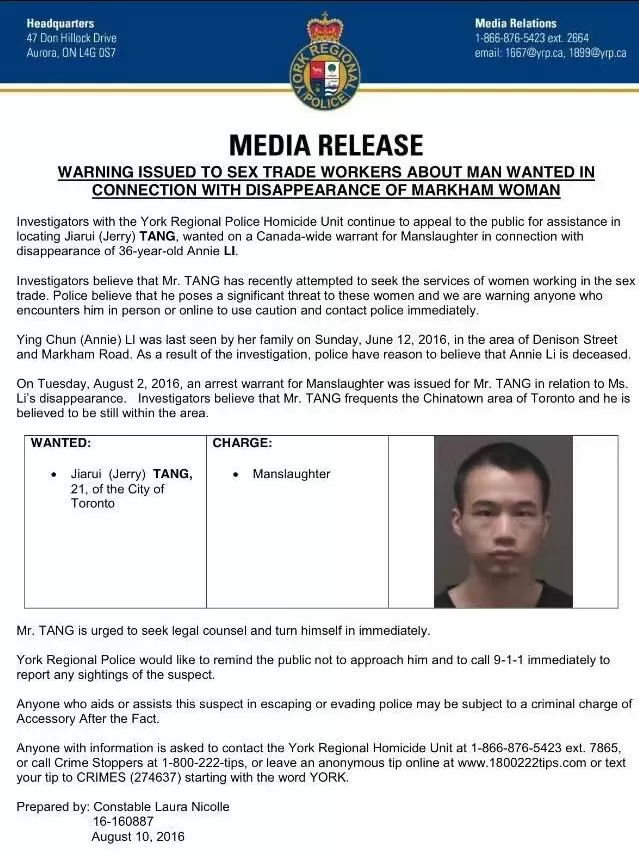 Headquarters
47 Don Hillock Drive
Aurora, ON L4G 0S7

YORK REGIONAL POLICE

Media Relations
1-866-876-5423 ext. 2664
email: 1667@yrp.ca, 1899@yrp.ca

MEDIA RELEASE

WARNING ISSUED TO SEX TRADE WORKERS ABOUT MAN WANTED IN CONNECTION WITH DISAPPEARANCE OF MARKHAM WOMAN

Investigators with the York Regional Police Homicide Unit continue to appeal to the public for assistance in locating Jiarui (Jerry) TANG, wanted on a Canada-wide warrant for Manslaughter in connection with disappearance of 36-year-old Annie LI.

Investigators believe that Mr. TANG has recently attempted to seek the services of women working in the sex trade. Police believe that he poses a significant threat to these women and we are warning anyone who encounters him in person or online to use caution and contact police immediately.

Ying Chun (Annie) LI was last seen by her family on Sunday, June 12, 2016, in the area of Denison Street and Markham Road. As a result of the investigation, police have reason to believe that Annie Li is deceased.

On Tuesday, August 2, 2016, an arrest warrant for Manslaughter was issued for Mr. TANG in relation to Ms. Li's disappearance. Investigators believe that Mr. TANG frequents the Chinatown area of Toronto and he is believed to be still within the area.

| WANTED: | CHARGE: | |
|---|---|---|
| • Jiarui (Jerry) TANG, 21, of the City of Toronto | • Manslaughter | |

Mr. TANG is urged to seek legal counsel and turn himself in immediately.

York Regional Police would like to remind the public not to approach him and to call 9-1-1 immediately to report any sightings of the suspect.

Anyone who aids or assists this suspect in escaping or evading police may be subject to a criminal charge of Accessory After the Fact.

Anyone with information is asked to contact the York Regional Homicide Unit at 1-866-876-5423 ext. 7865, or call Crime Stoppers at 1-800-222-tips, or leave an anonymous tip online at www.1800222tips.com or text your tip to CRIMES (274637) starting with the word YORK.

Prepared by: Constable Laura Nicolle
16-160887
August 10, 2016